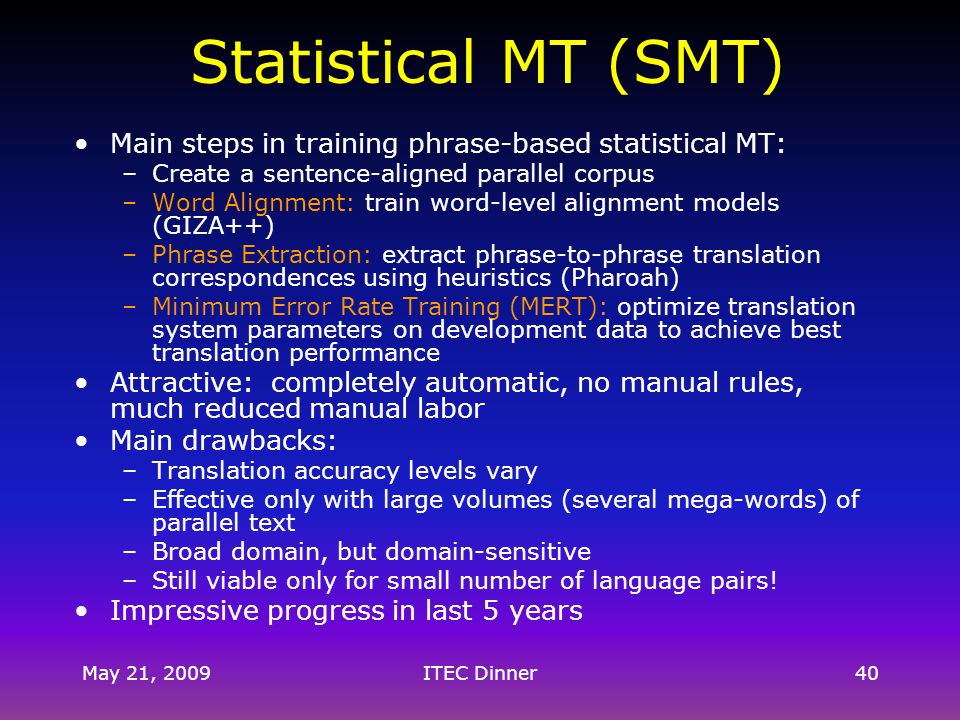 Statistical MT (SMT)

• Main steps in training phrase-based statistical MT:
– Create a sentence-aligned parallel corpus
– Word Alignment: train word-level alignment models (GIZA++)
– Phrase Extraction: extract phrase-to-phrase translation correspondences using heuristics (Pharoah)
– Minimum Error Rate Training (MERT): optimize translation system parameters on development data to achieve best translation performance
• Attractive: completely automatic, no manual rules, much reduced manual labor
• Main drawbacks:
– Translation accuracy levels vary
– Effective only with large volumes (several mega-words) of parallel text
– Broad domain, but domain-sensitive
– Still viable only for small number of language pairs!
• Impressive progress in last 5 years

May 21, 2009 ITEC Dinner 40